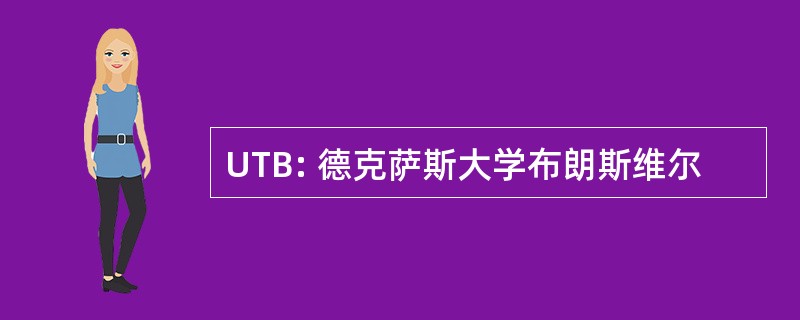 UTB: 德克萨斯大学布朗斯维尔